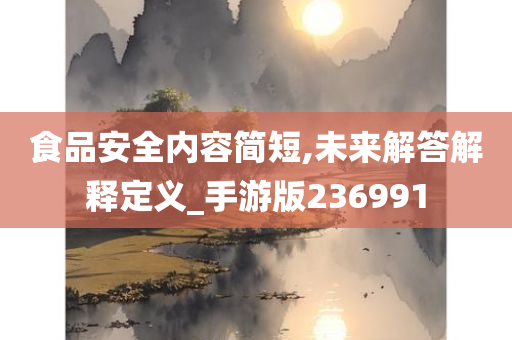 食品安全内容简短,未来解答解释定义_手游版236991